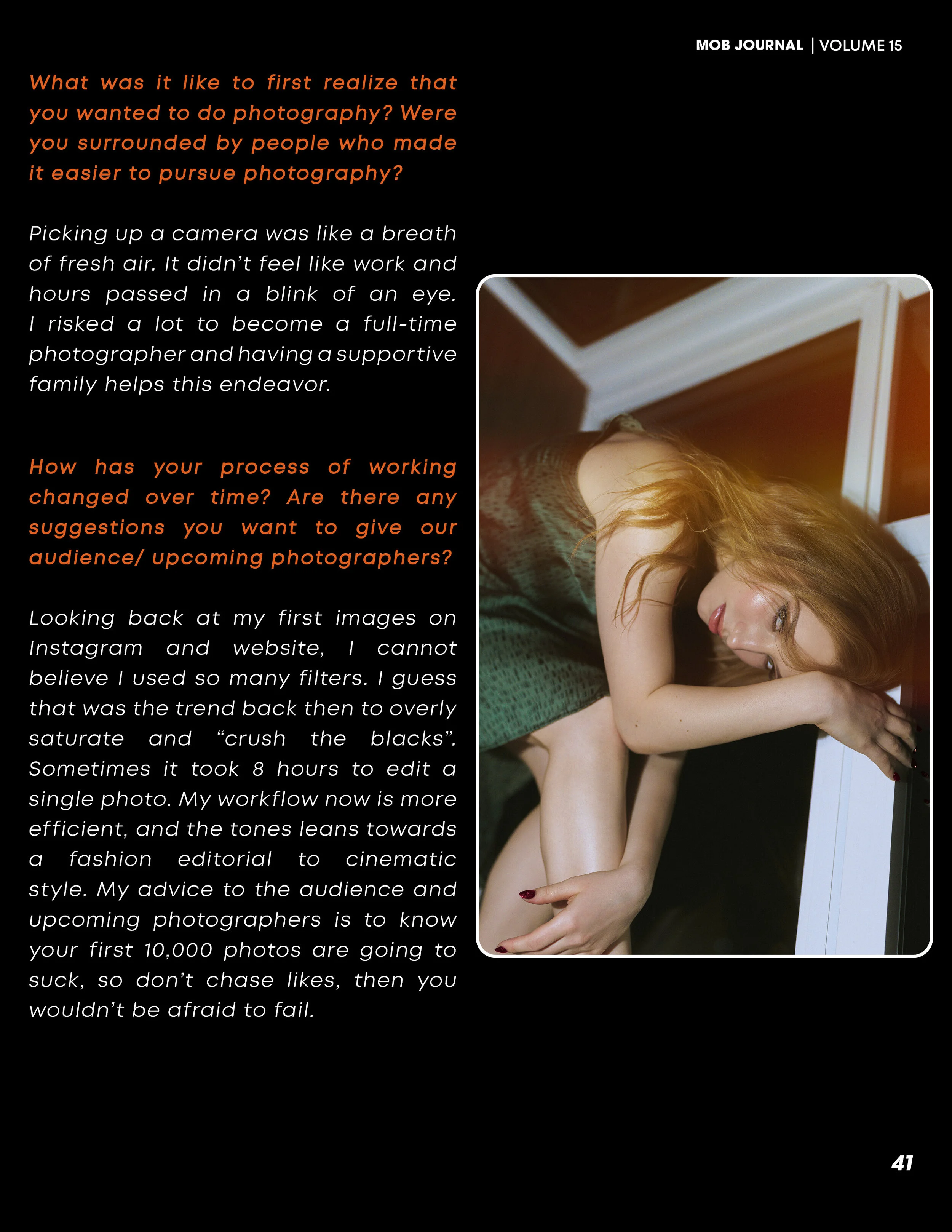 MOB JOURNAL | VOLUME 15

What was it like to first realize that you wanted to do photography? Were you surrounded by people who made it easier to pursue photography?

Picking up a camera was like a breath of fresh air. It didn't feel like work and hours passed in a blink of an eye. I risked a lot to become a full-time photographer and having a supportive family helps this endeavor.

How has your process of working changed over time? Are there any suggestions you want to give our audience/ upcoming photographers?

Looking back at my first images on Instagram and website, I cannot believe I used so many filters. I guess that was the trend back then to overly saturate and "crush the blacks". Sometimes it took 8 hours to edit a single photo. My workflow now is more efficient, and the tones leans towards a fashion editorial to cinematic style. My advice to the audience and upcoming photographers is to know your first 10,000 photos are going to suck, so don't chase likes, then you wouldn't be afraid to fail.

41